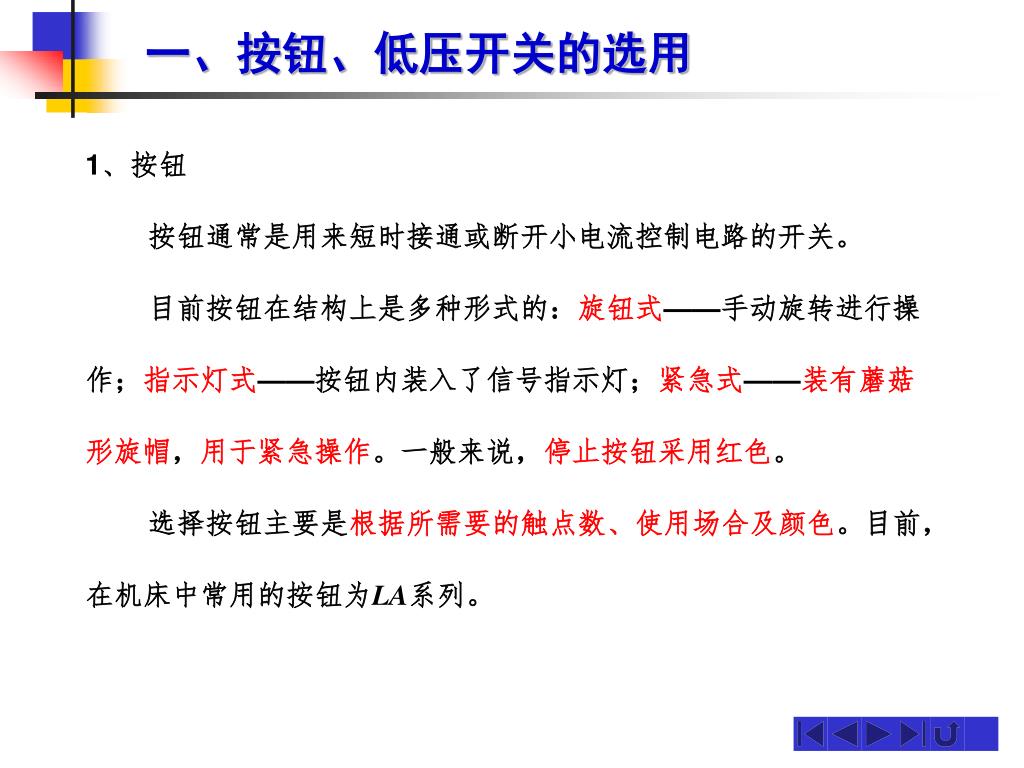 一、按钮、低压开关的选用

1、按钮

按钮通常是用来短时接通或断开小电流控制电路的开关。

目前按钮在结构上是多种形式的：旋钮式——手动旋转进行操作；指示灯式——按钮内装入了信号指示灯；紧急式——装有蘑菇形旋帽，用于紧急操作。一般来说，停止按钮采用红色。

选择按钮主要是根据所需要的触点数、使用场合及颜色。目前，在机床中常用的按钮为LA系列。